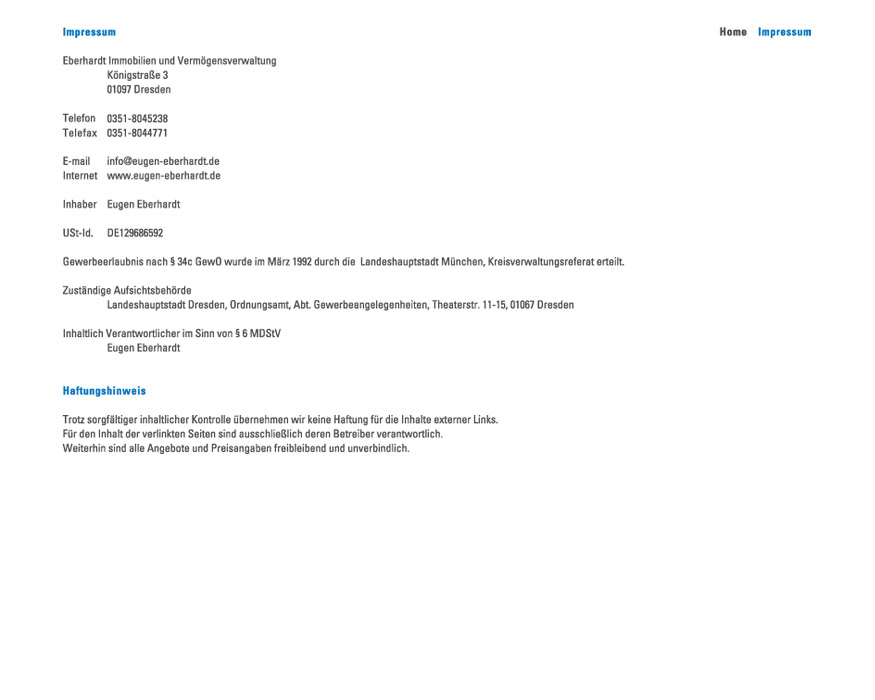 Impressum

Home Impressum

Eberhardt Immobilien und Vermögensverwaltung
Königstraße 3
01097 Dresden

Telefon 0351-8045238
Telefax 0351-8044771

E-mail info@eugen-eberhardt.de
Internet www.eugen-eberhardt.de

Inhaber Eugen Eberhardt

USt-Id. DE129686592

Gewerbeerlaubnis nach § 34c GewO wurde im März 1992 durch die Landeshauptstadt München, Kreisverwaltungsreferat erteilt.

Zuständige Aufsichtsbehörde
Landeshauptstadt Dresden, Ordnungsamt, Abt. Gewerbeangelegenheiten, Theaterstr. 11-15, 01067 Dresden

Inhaltlich Verantwortlicher im Sinn von § 6 MDStV
Eugen Eberhardt

Haftungshinweis

Trotz sorgfältiger inhaltlicher Kontrolle übernehmen wir keine Haftung für die Inhalte externer Links.
Für den Inhalt der verlinkten Seiten sind ausschließlich deren Betreiber verantwortlich.
Weiterhin sind alle Angebote und Preisangaben freibleibend und unverbindlich.